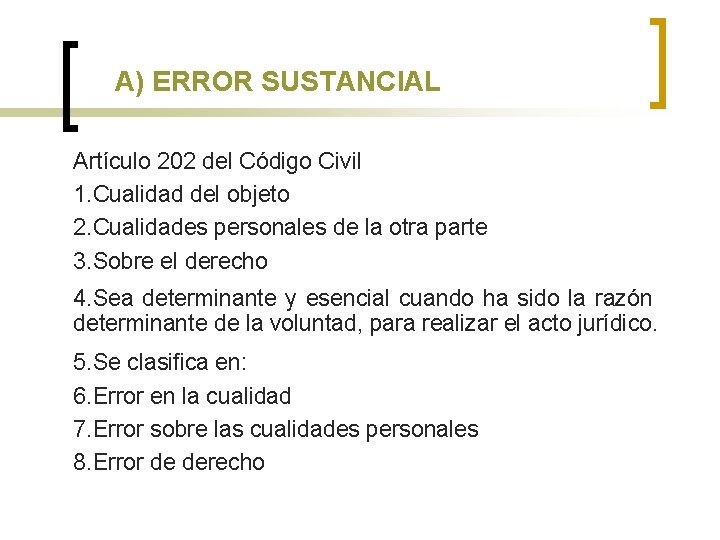 A) ERROR SUSTANCIAL

Artículo 202 del Código Civil

1.Cualidad del objeto

2.Cualidades personales de la otra parte

3.Sobre el derecho

4.Sea determinante y esencial cuando ha sido la razón determinante de la voluntad, para realizar el acto jurídico.

5.Se clasifica en:

6.Error en la cualidad

7.Error sobre las cualidades personales

8.Error de derecho